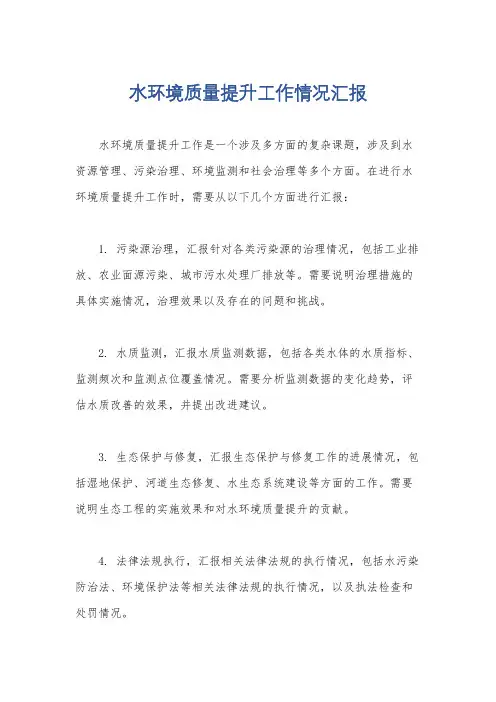 水环境质量提升工作情况汇报

水环境质量提升工作是一个涉及多方面的复杂课题，涉及到水资源管理、污染治理、环境监测和社会治理等多个方面。在进行水环境质量提升工作时，需要从以下几个方面进行汇报：

1. 污染源治理，汇报针对各类污染源的治理情况，包括工业排放、农业面源污染、城市污水处理厂排放等。需要说明治理措施的具体实施情况，治理效果以及存在的问题和挑战。

2. 水质监测，汇报水质监测数据，包括各类水体的水质指标、监测频次和监测点位覆盖情况。需要分析监测数据的变化趋势，评估水质改善的效果，并提出改进建议。

3. 生态保护与修复，汇报生态保护与修复工作的进展情况，包括湿地保护、河道生态修复、水生态系统建设等方面的工作。需要说明生态工程的实施效果和对水环境质量提升的贡献。

4. 法律法规执行，汇报相关法律法规的执行情况，包括水污染防治法、环境保护法等相关法律法规的执行情况，以及执法检查和处罚情况。